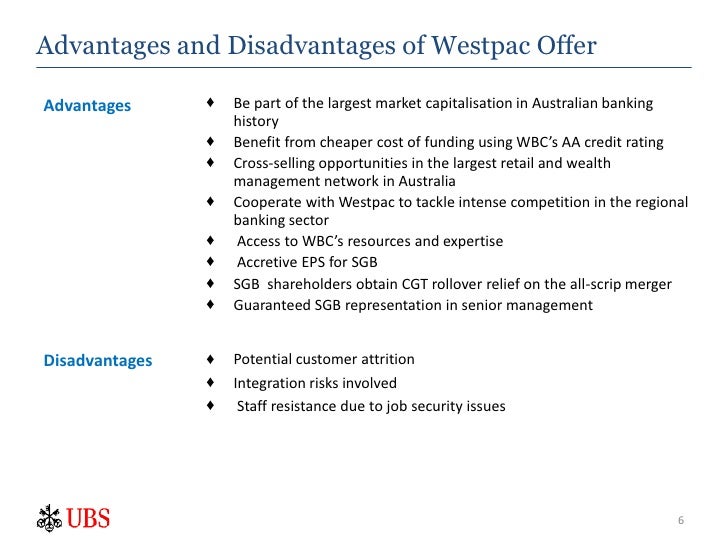 Advantages and Disadvantages of Westpac Offer

Advantages

♦ Be part of the largest market capitalisation in Australian banking history
♦ Benefit from cheaper cost of funding using WBC's AA credit rating
♦ Cross-selling opportunities in the largest retail and wealth management network in Australia
♦ Cooperate with Westpac to tackle intense competition in the regional banking sector
♦ Access to WBC's resources and expertise
♦ Accretive EPS for SGB
♦ SGB shareholders obtain CGT rollover relief on the all-scrip merger
♦ Guaranteed SGB representation in senior management

Disadvantages

♦ Potential customer attrition
♦ Integration risks involved
♦ Staff resistance due to job security issues

UBS

6